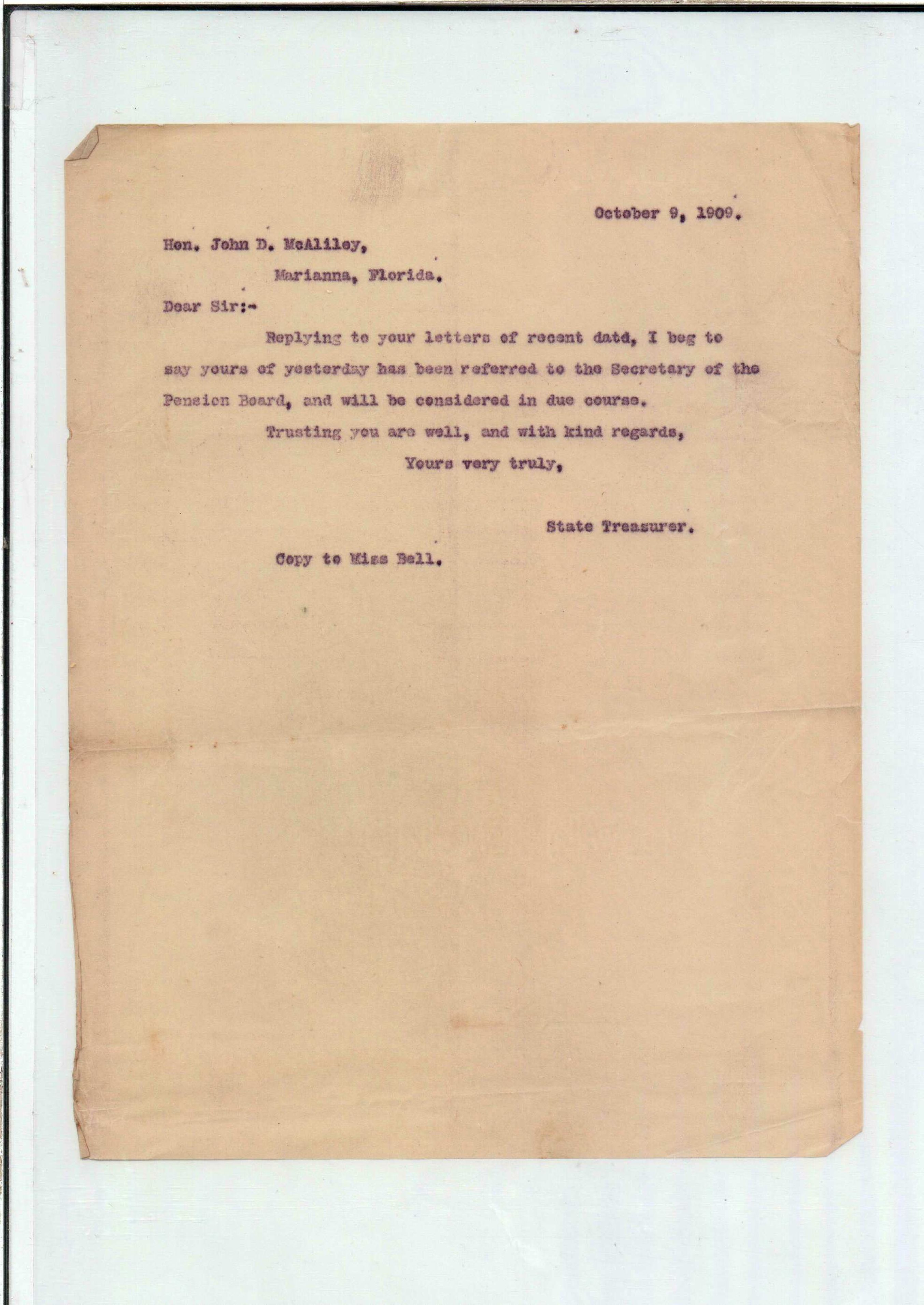 October 9, 1909.

Hon. John D. McAliley,

Marianna, Florida.

Dear Sir:-

Replying to your letters of recent datd, I beg to say yours of yesterday has been referred to the Secretary of the Pension Board, and will be considered in due course.

Trusting you are well, and with kind regards,

Yours very truly,

State Treasurer.

Copy to Miss Bell.